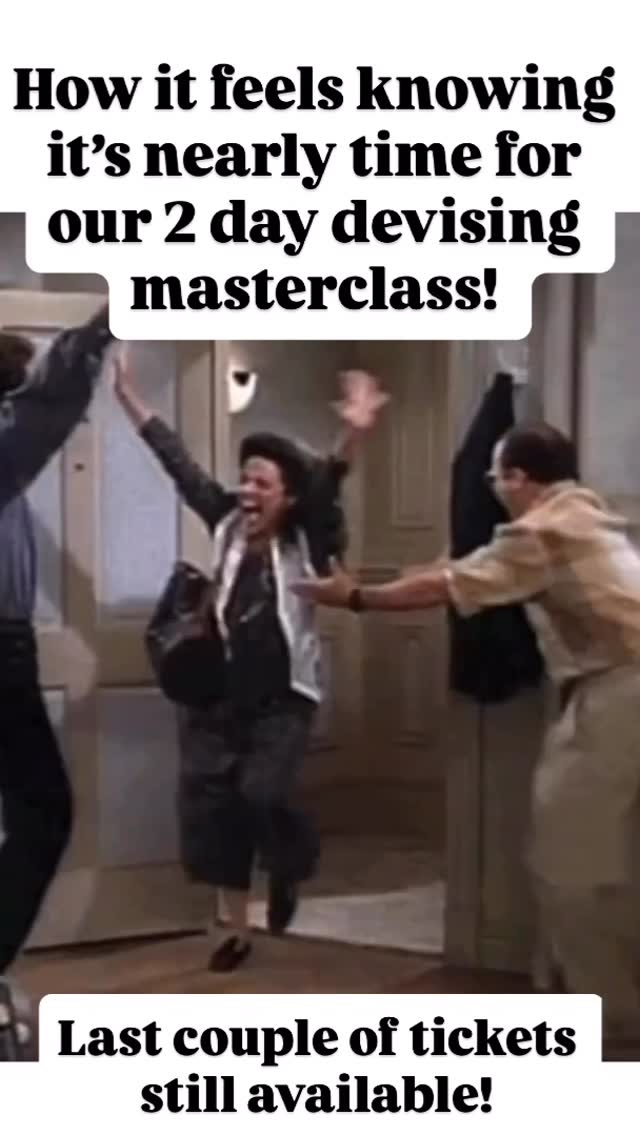 How it feels knowing it's nearly time for our 2 day devising masterclass!

Last couple of tickets still available!